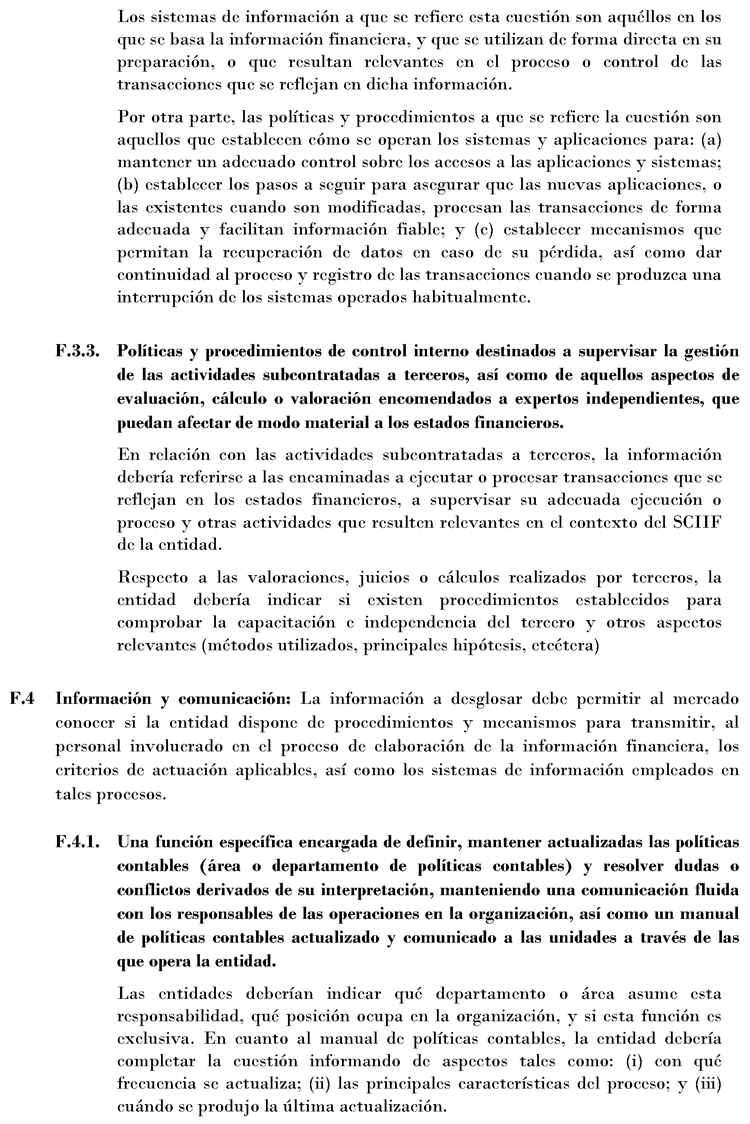 Los sistemas de información a que se refiere esta cuestión son aquéllos en los que se basa la información financiera, y que se utilizan de forma directa en su preparación, o que resultan relevantes en el proceso o control de las transacciones que se reflejan en dicha información.

Por otra parte, las políticas y procedimientos a que se refiere la cuestión son aquellos que establecen cómo se operan los sistemas y aplicaciones para: (a) mantener un adecuado control sobre los accesos a las aplicaciones y sistemas; (b) establecer los pasos a seguir para asegurar que las nuevas aplicaciones, o las existentes cuando son modificadas, procesan las transacciones de forma adecuada y facilitan información fiable; y (c) establecer mecanismos que permitan la recuperación de datos en caso de su pérdida, así como dar continuidad al proceso y registro de las transacciones cuando se produzca una interrupción de los sistemas operados habitualmente.

F.3.3. Políticas y procedimientos de control interno destinados a supervisar la gestión de las actividades subcontratadas a terceros, así como de aquellos aspectos de evaluación, cálculo o valoración encomendados a expertos independientes, que puedan afectar de modo material a los estados financieros.

En relación con las actividades subcontratadas a terceros, la información debería referirse a las encaminadas a ejecutar o procesar transacciones que se reflejan en los estados financieros, a supervisar su adecuada ejecución o proceso y otras actividades que resulten relevantes en el contexto del SCIIF de la entidad.

Respecto a las valoraciones, juicios o cálculos realizados por terceros, la entidad debería indicar si existen procedimientos establecidos para comprobar la capacitación e independencia del tercero y otros aspectos relevantes (métodos utilizados, principales hipótesis, etcétera)

F.4 Información y comunicación: La información a desglosar debe permitir al mercado conocer si la entidad dispone de procedimientos y mecanismos para transmitir, al personal involucrado en el proceso de elaboración de la información financiera, los criterios de actuación aplicables, así como los sistemas de información empleados en tales procesos.

F.4.1. Una función específica encargada de definir, mantener actualizadas las políticas contables (área o departamento de políticas contables) y resolver dudas o conflictos derivados de su interpretación, manteniendo una comunicación fluida con los responsables de las operaciones en la organización, así como un manual de políticas contables actualizado y comunicado a las unidades a través de las que opera la entidad.

Las entidades deberían indicar qué departamento o área asume esta responsabilidad, qué posición ocupa en la organización, y si esta función es exclusiva. En cuanto al manual de políticas contables, la entidad debería completar la cuestión informando de aspectos tales como: (i) con qué frecuencia se actualiza; (ii) las principales características del proceso; y (iii) cuándo se produjo la última actualización.